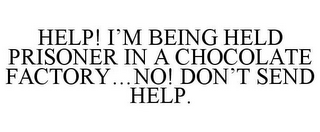 HELP! I’M BEING HELD PRISONER IN A CHOCOLATE FACTORY…NO! DON’T SEND HELP.